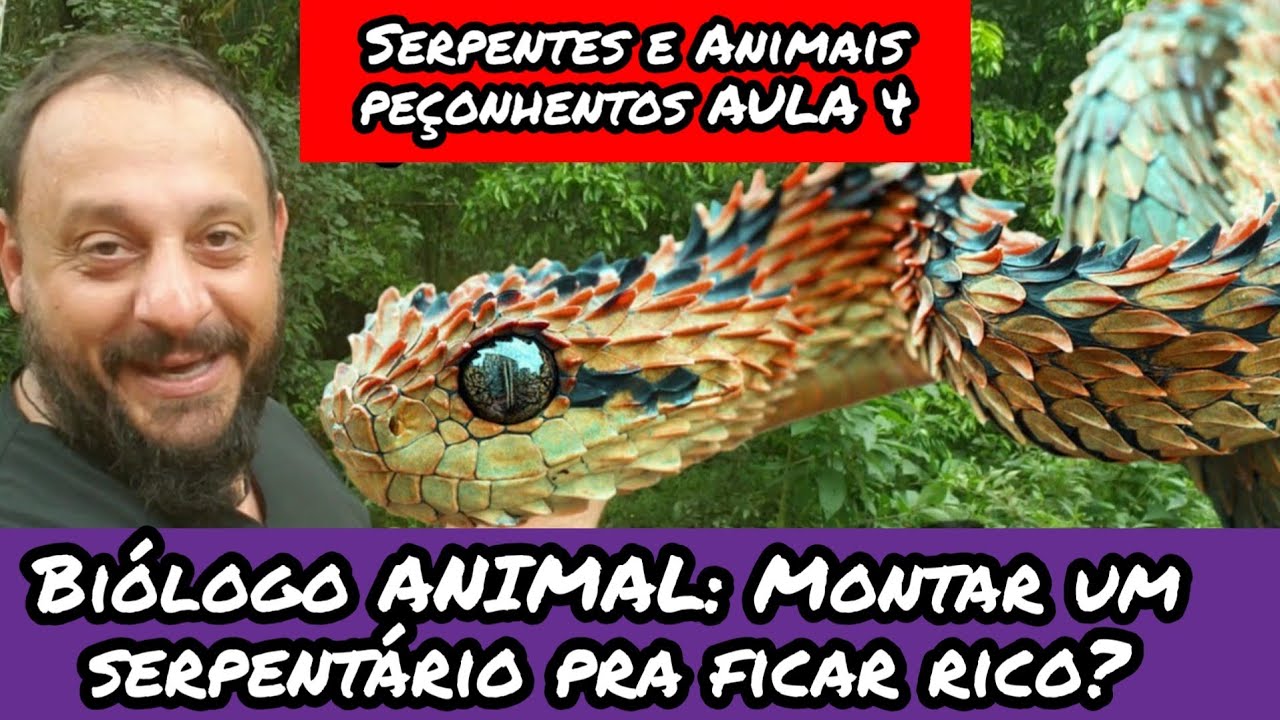 Serpentes e Animais peçonhentos AULA 4

Biólogo ANIMAL: Montar um serpentário pra ficar rico?